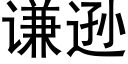 谦逊